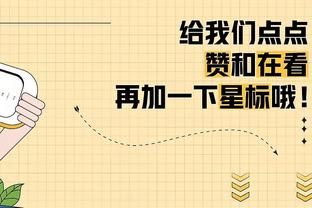 给我们点点
赞和在看
再加一下星标哦！